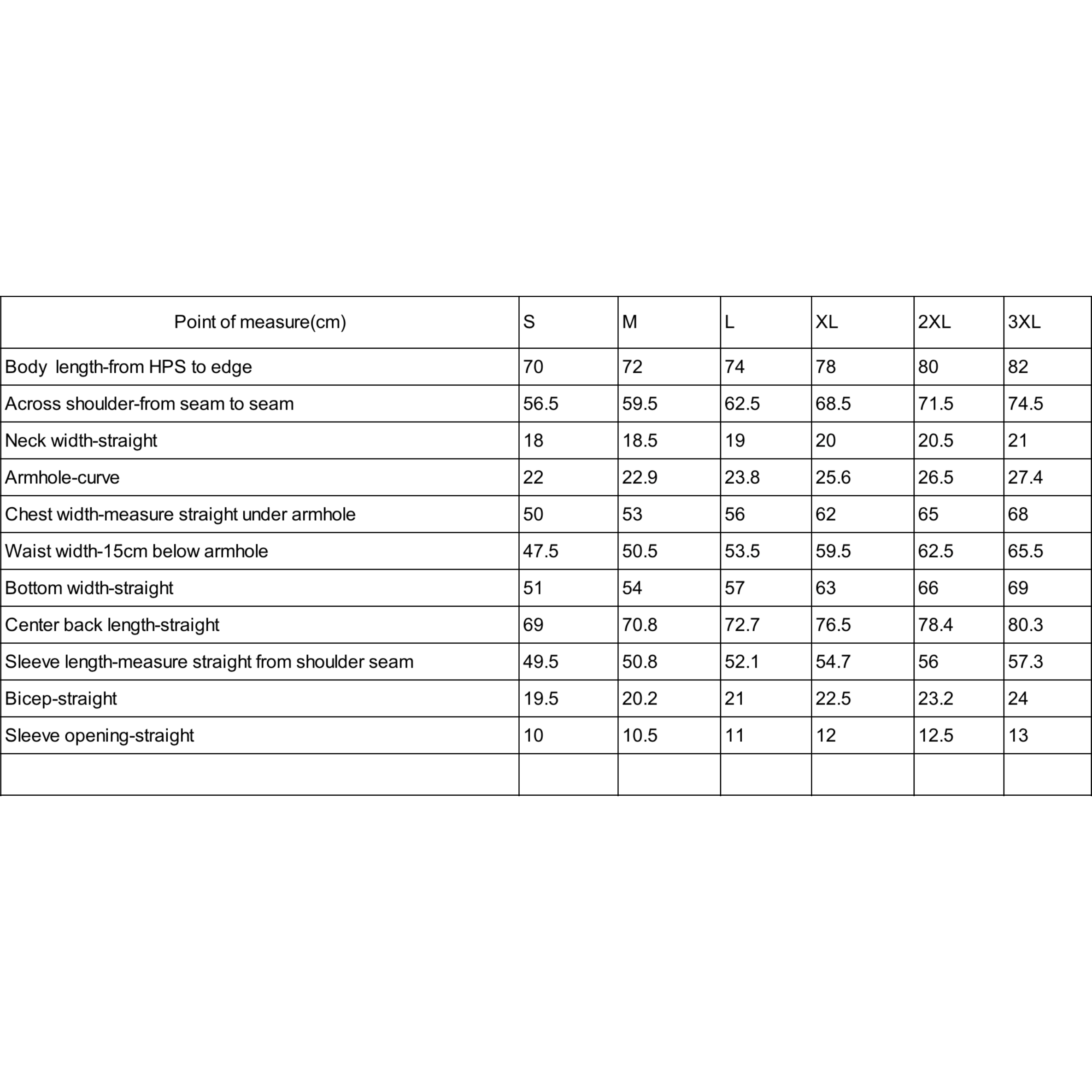 | Point of measure(cm) | S | M | L | XL | 2XL | 3XL |
|---|---|---|---|---|---|---|
| Body length-from HPS to edge | 70 | 72 | 74 | 78 | 80 | 82 |
| Across shoulder-from seam to seam | 56.5 | 59.5 | 62.5 | 68.5 | 71.5 | 74.5 |
| Neck width-straight | 18 | 18.5 | 19 | 20 | 20.5 | 21 |
| Armhole-curve | 22 | 22.9 | 23.8 | 25.6 | 26.5 | 27.4 |
| Chest width-measure straight under armhole | 50 | 53 | 56 | 62 | 65 | 68 |
| Waist width-15cm below armhole | 47.5 | 50.5 | 53.5 | 59.5 | 62.5 | 65.5 |
| Bottom width-straight | 51 | 54 | 57 | 63 | 66 | 69 |
| Center back length-straight | 69 | 70.8 | 72.7 | 76.5 | 78.4 | 80.3 |
| Sleeve length-measure straight from shoulder seam | 49.5 | 50.8 | 52.1 | 54.7 | 56 | 57.3 |
| Bicep-straight | 19.5 | 20.2 | 21 | 22.5 | 23.2 | 24 |
| Sleeve opening-straight | 10 | 10.5 | 11 | 12 | 12.5 | 13 |
| | | | | | | |